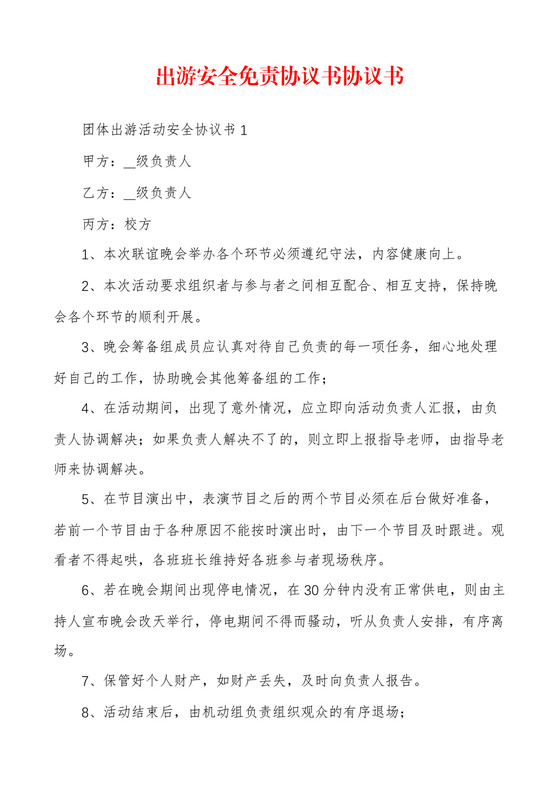 出游安全免责协议书协议书

团体出游活动安全协议书 1

甲方：__级负责人

乙方：__级负责人

丙方：校方

1、本次联谊晚会举办各个环节必须遵纪守法，内容健康向上。

2、本次活动要求组织者与参与者之间相互配合、相互支持，保持晚会各个环节的顺利开展。

3、晚会筹备组成员应认真对待自己负责的每一项任务，细心地处理好自己的工作，协助晚会其他筹备组的工作；

4、在活动期间，出现了意外情况，应立即向活动负责人汇报，由负责人协调解决；如果负责人解决不了的，则立即上报指导老师，由指导老师来协调解决。

5、在节目演出中，表演节目之后的两个节目必须在后台做好准备，若前一个节目由于各种原因不能按时演出时，由下一个节目及时跟进。观看者不得起哄，各班班长维持好各班参与者现场秩序。

6、若在晚会期间出现停电情况，在 30 分钟内没有正常供电，则由主持人宣布晚会改天举行，停电期间不得而骚动，听从负责人安排，有序离场。

7、保管好个人财产，如财产丢失，及时向负责人报告。

8、活动结束后，由机动组负责组织观众的有序退场；